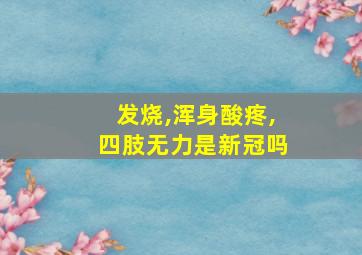 发烧,浑身酸疼,
四肢无力是新冠吗